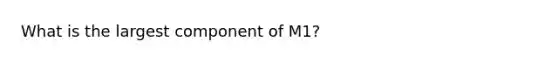 What is the largest component of M1?